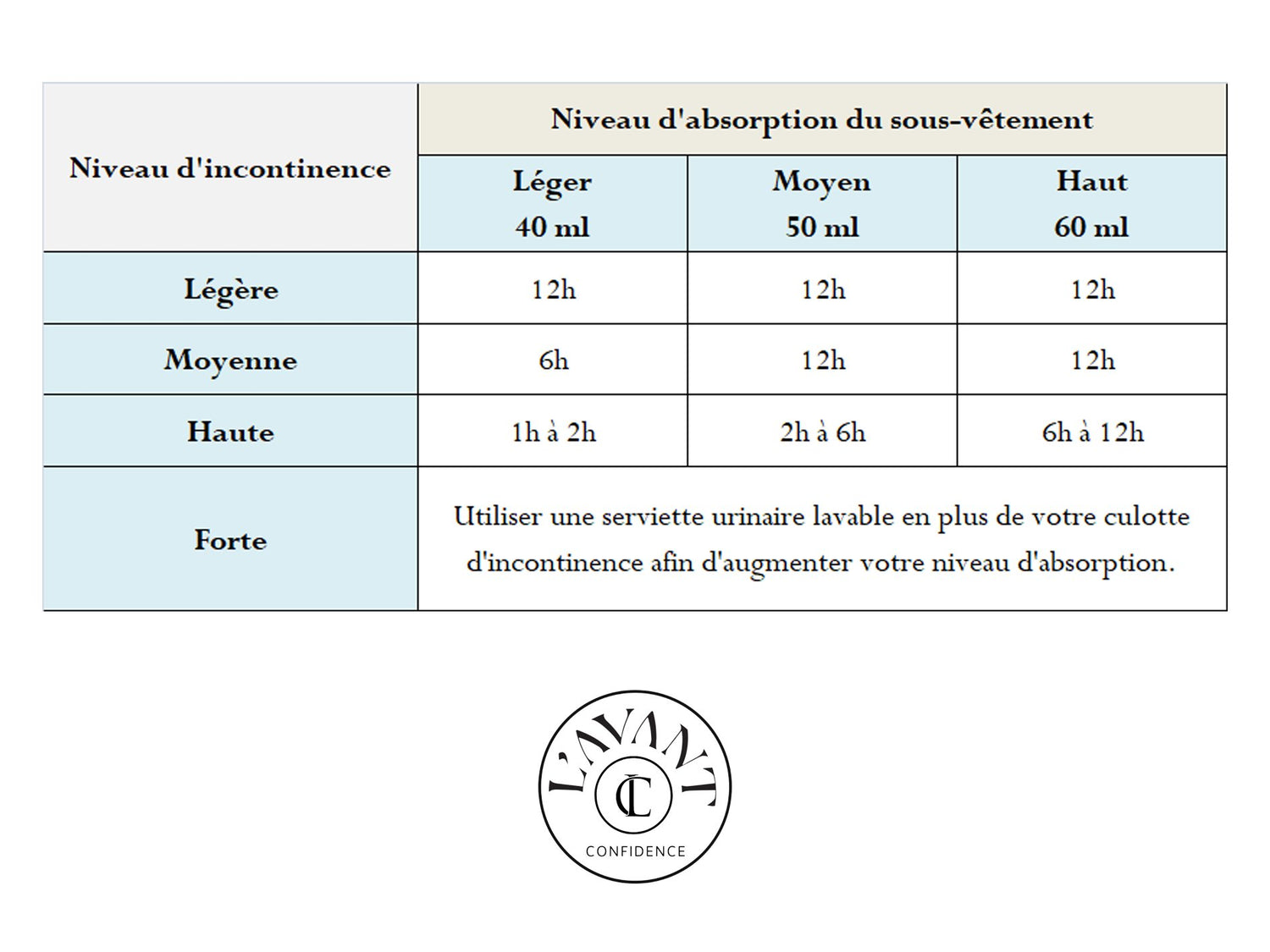 | Niveau d'incontinence | Niveau d'absorption du sous-vêtement | | |
|---|---|---|---|
| | Léger 40 ml | Moyen 50 ml | Haut 60 ml |
| Légère | 12h | 12h | 12h |
| Moyenne | 6h | 12h | 12h |
| Haute | 1h à 2h | 2h à 6h | 6h à 12h |
| Forte | Utiliser une serviette urinaire lavable en plus de votre culotte d'incontinence afin d'augmenter votre niveau d'absorption. | | |

L'AVANT
CL
CONFIDENCE